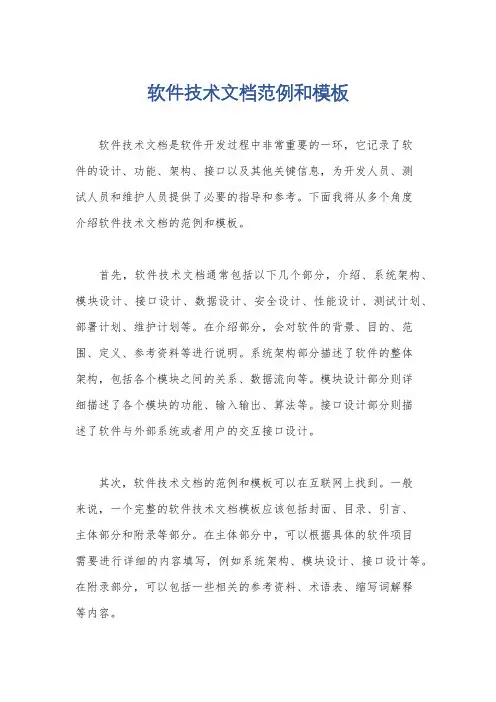 软件技术文档范例和模板

软件技术文档是软件开发过程中非常重要的一环，它记录了软件的设计、功能、架构、接口以及其他关键信息，为开发人员、测试人员和维护人员提供了必要的指导和参考。下面我将从多个角度介绍软件技术文档的范例和模板。

首先，软件技术文档通常包括以下几个部分，介绍、系统架构、模块设计、接口设计、数据设计、安全设计、性能设计、测试计划、部署计划、维护计划等。在介绍部分，会对软件的背景、目的、范围、定义、参考资料等进行说明。系统架构部分描述了软件的整体架构，包括各个模块之间的关系、数据流向等。模块设计部分则详细描述了各个模块的功能、输入输出、算法等。接口设计部分则描述了软件与外部系统或者用户的交互接口设计。

其次，软件技术文档的范例和模板可以在互联网上找到。一般来说，一个完整的软件技术文档模板应该包括封面、目录、引言、主体部分和附录等部分。在主体部分中，可以根据具体的软件项目需要进行详细的内容填写，例如系统架构、模块设计、接口设计等。在附录部分，可以包括一些相关的参考资料、术语表、缩写词解释等内容。